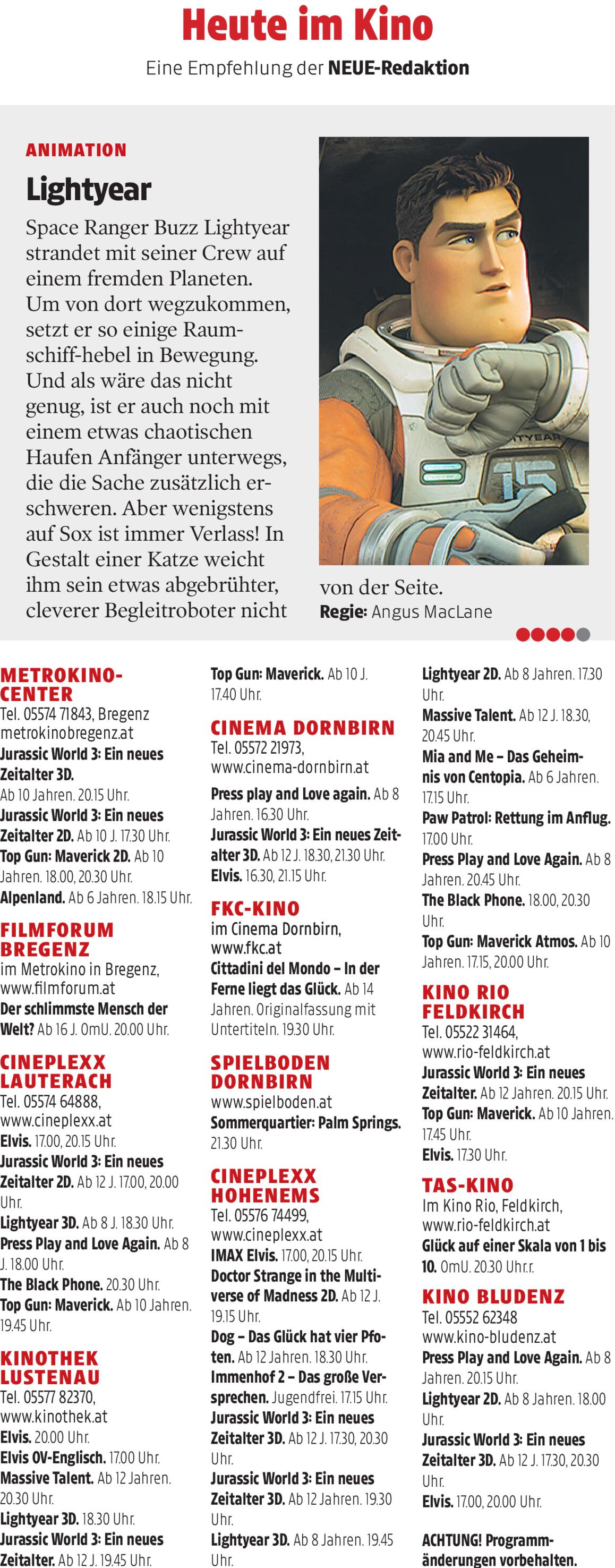 Heute im Kino

Eine Empfehlung der NEUE-Redaktion

ANIMATION

Lightyear

Space Ranger Buzz Lightyear strandet mit seiner Crew auf einem fremden Planeten. Um von dort wegzukommen, setzt er so einige Raumschiff-hebel in Bewegung. Und als wäre das nicht genug, ist er auch noch mit einem etwas chaotischen Haufen Anfänger unterwegs, die die Sache zusätzlich erschweren. Aber wenigstens auf Sox ist immer Verlass! In Gestalt einer Katze weicht ihm sein etwas abgebrühter, cleverer Begleitroboter nicht von der Seite.

Regie: Angus MacLane

METROKINO-CENTER
Tel. 05574 71843, Bregenz metrokinobregenz.at
Jurassic World 3: Ein neues Zeitalter 3D. Ab 10 Jahren. 20.15 Uhr.
Jurassic World 3: Ein neues Zeitalter 2D. Ab 10 J. 17.30 Uhr.
Top Gun: Maverick 2D. Ab 10 Jahren. 18.00, 20.30 Uhr.
Alpenland. Ab 6 Jahren. 18.15 Uhr.

FILMFORUM BREGENZ
im Metrokino in Bregenz, www.filmforum.at
Der schlimmste Mensch der Welt? Ab 16 J. OmU. 20.00 Uhr.

CINEPLEXX LAUTERACH
Tel. 05574 64888, www.cineplexx.at
Elvis. 17.00, 20.15 Uhr.
Jurassic World 3: Ein neues Zeitalter 2D. Ab 12 J. 17.00, 20.00 Uhr.
Lightyear 3D. Ab 8 J. 18.30 Uhr.
Press Play and Love Again. Ab 8 J. 18.00 Uhr.
The Black Phone. 20.30 Uhr.
Top Gun: Maverick. Ab 10 Jahren. 19.45 Uhr.

KINOTHEK LUSTENAU
Tel. 05577 82370, www.kinothek.at
Elvis. 20.00 Uhr.
Elvis OV-Englisch. 17.00 Uhr.
Massive Talent. Ab 12 Jahren. 20.30 Uhr.
Lightyear 3D. 18.30 Uhr.
Jurassic World 3: Ein neues Zeitalter. Ab 12 J. 19.45 Uhr.

Top Gun: Maverick. Ab 10 J. 17.40 Uhr.

CINEMA DORNBIRN
Tel. 05572 21973, www.cinema-dornbirn.at
Press play and Love again. Ab 8 Jahren. 16.30 Uhr.
Jurassic World 3: Ein neues Zeitalter 3D. Ab 12 J. 18.30, 21.30 Uhr.
Elvis. 16.30, 21.15 Uhr.

FKC-KINO
im Cinema Dornbirn, www.fkc.at
Cittadini del Mondo – In der Ferne liegt das Glück. Ab 14 Jahren. Originalfassung mit Untertiteln. 19.30 Uhr.

SPIELBODEN DORNBIRN
www.spielboden.at
Sommerquartier: Palm Springs. 21.30 Uhr.

CINEPLEXX HOHENEMS
Tel. 05576 74499, www.cineplexx.at
IMAX Elvis. 17.00, 20.15 Uhr.
Doctor Strange in the Multiverse of Madness 2D. Ab 12 J. 19.15 Uhr.
Dog – Das Glück hat vier Pfoten. Ab 12 Jahren. 18.30 Uhr.
Immenhof 2 – Das große Versprechen. Jugendfrei. 17.15 Uhr.
Jurassic World 3: Ein neues Zeitalter 3D. Ab 12 J. 17.30, 20.30 Uhr.
Jurassic World 3: Ein neues Zeitalter 3D. Ab 12 Jahren. 19.30 Uhr.
Lightyear 3D. Ab 8 Jahren. 19.45 Uhr.

Lightyear 2D. Ab 8 Jahren. 17.30 Uhr.
Massive Talent. Ab 12 J. 18.30, 20.45 Uhr.
Mia and Me – Das Geheimnis von Centopia. Ab 6 Jahren. 17.15 Uhr.
Paw Patrol: Rettung im Anflug. 17.00 Uhr.
Press Play and Love Again. Ab 8 Jahren. 20.45 Uhr.
The Black Phone. 18.00, 20.30 Uhr.
Top Gun: Maverick Atmos. Ab 10 Jahren. 17.15, 20.00 Uhr.

KINO RIO FELDKIRCH
Tel. 05522 31464, www.rio-feldkirch.at
Jurassic World 3: Ein neues Zeitalter. Ab 12 Jahren. 20.15 Uhr.
Top Gun: Maverick. Ab 10 Jahren. 17.45 Uhr.
Elvis. 17.30 Uhr.

TAS-KINO
Im Kino Rio, Feldkirch, www.rio-feldkirch.at
Glück auf einer Skala von 1 bis 10. OmU. 20.30 Uhr.r.

KINO BLUDENZ
Tel. 05552 62348 www.kino-bludenz.at
Press Play and Love Again. Ab 8 Jahren. 20.15 Uhr.
Lightyear 2D. Ab 8 Jahren. 18.00 Uhr.
Jurassic World 3: Ein neues Zeitalter 3D. Ab 12 J. 17.30, 20.30 Uhr.
Elvis. 17.00, 20.00 Uhr.

ACHTUNG! Programmänderungen vorbehalten.